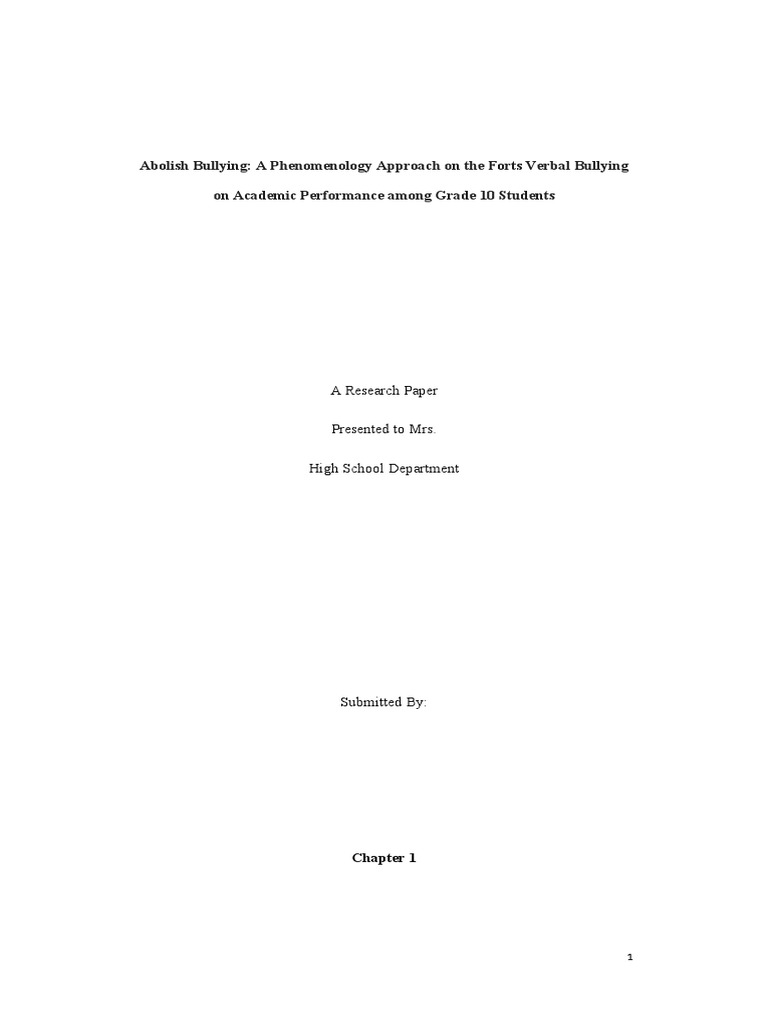 Abolish Bullying: A Phenomenology Approach on the Forts Verbal Bullying on Academic Performance among Grade 10 Students

A Research Paper

Presented to Mrs.

High School Department

Submitted By:

Chapter 1

1